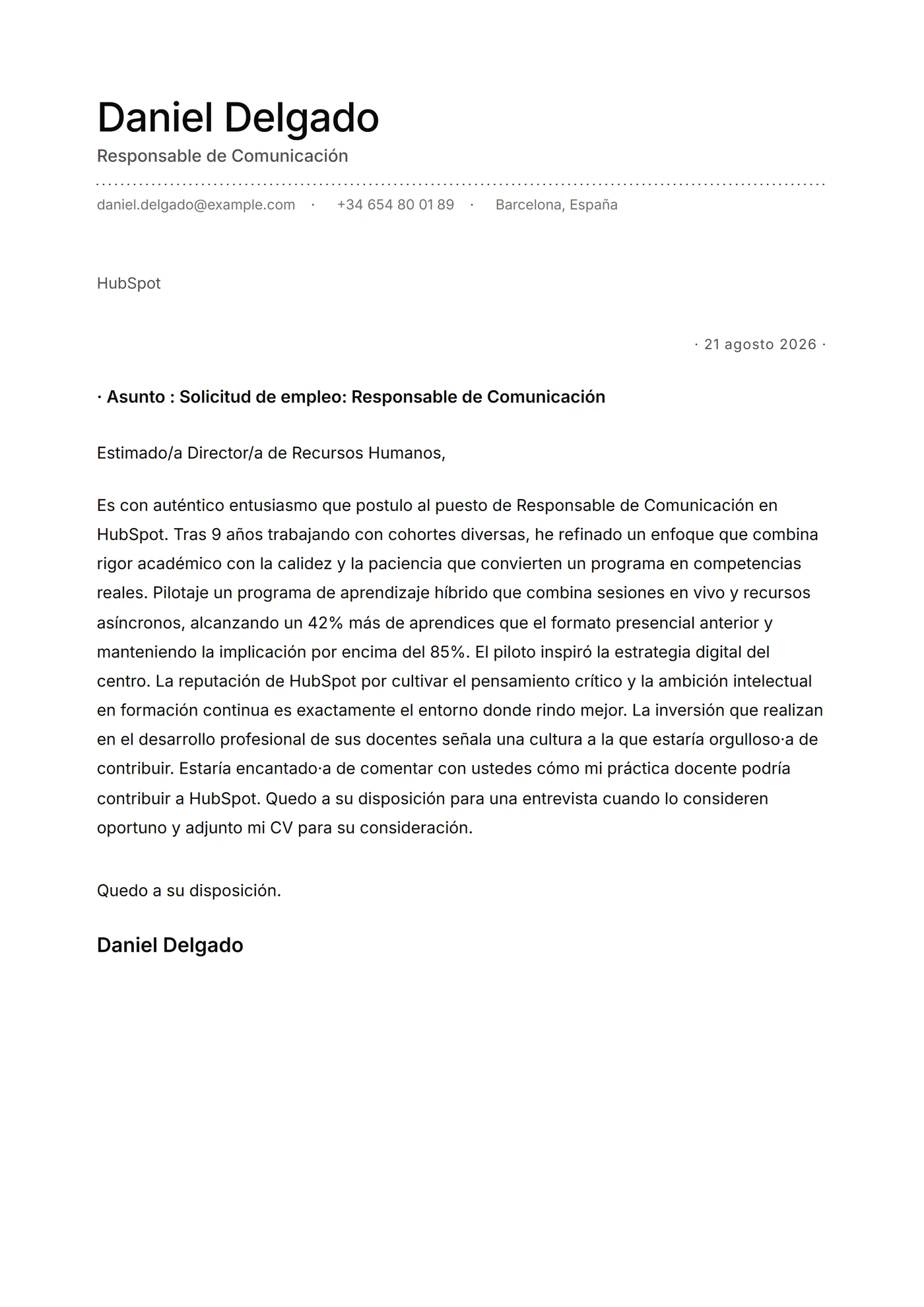 Daniel Delgado
Responsable de Comunicación

daniel.delgado@example.com · +34 654 80 01 89 · Barcelona, España

HubSpot

· 21 agosto 2026 ·

· Asunto : Solicitud de empleo: Responsable de Comunicación

Estimado/a Director/a de Recursos Humanos,

Es con auténtico entusiasmo que postulo al puesto de Responsable de Comunicación en HubSpot. Tras 9 años trabajando con cohortes diversas, he refinado un enfoque que combina rigor académico con la calidez y la paciencia que convierten un programa en competencias reales. Pilotaje un programa de aprendizaje híbrido que combina sesiones en vivo y recursos asíncronos, alcanzando un 42% más de aprendices que el formato presencial anterior y manteniendo la implicación por encima del 85%. El piloto inspiró la estrategia digital del centro. La reputación de HubSpot por cultivar el pensamiento crítico y la ambición intelectual en formación continua es exactamente el entorno donde rindo mejor. La inversión que realizan en el desarrollo profesional de sus docentes señala una cultura a la que estaría orgulloso·a de contribuir. Estaría encantado·a de comentar con ustedes cómo mi práctica docente podría contribuir a HubSpot. Quedo a su disposición para una entrevista cuando lo consideren oportuno y adjunto mi CV para su consideración.

Quedo a su disposición.

Daniel Delgado